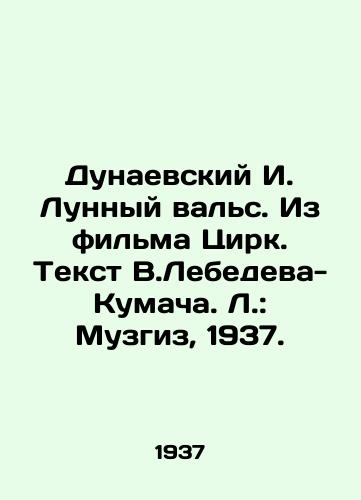 Дунаевский И. Лунный вальс. Из фильма Цирк. Текст В.Лебедева-Кумача. Л.: Музгиз, 1937.

1937